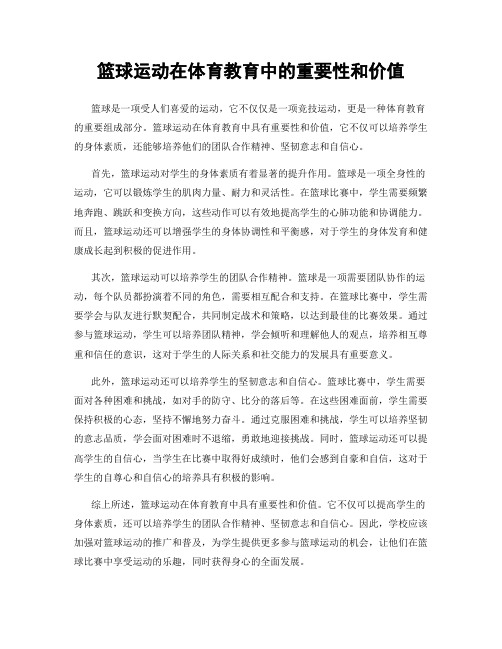 篮球运动在体育教育中的重要性和价值

篮球是一项受人们喜爱的运动，它不仅仅是一项竞技运动，更是一种体育教育的重要组成部分。篮球运动在体育教育中具有重要性和价值，它不仅可以培养学生的身体素质，还能够培养他们的团队合作精神、坚韧意志和自信心。

首先，篮球运动对学生的身体素质有着显著的提升作用。篮球是一项全身性的运动，它可以锻炼学生的肌肉力量、耐力和灵活性。在篮球比赛中，学生需要频繁地奔跑、跳跃和变换方向，这些动作可以有效地提高学生的心肺功能和协调能力。而且，篮球运动还可以增强学生的身体协调性和平衡感，对于学生的身体发育和健康成长起到积极的促进作用。

其次，篮球运动可以培养学生的团队合作精神。篮球是一项需要团队协作的运动，每个队员都扮演着不同的角色，需要相互配合和支持。在篮球比赛中，学生需要学会与队友进行默契配合，共同制定战术和策略，以达到最佳的比赛效果。通过参与篮球运动，学生可以培养团队精神，学会倾听和理解他人的观点，培养相互尊重和信任的意识，这对于学生的人际关系和社交能力的发展具有重要意义。

此外，篮球运动还可以培养学生的坚韧意志和自信心。篮球比赛中，学生需要面对各种困难和挑战，如对手的防守、比分的落后等。在这些困难面前，学生需要保持积极的心态，坚持不懈地努力奋斗。通过克服困难和挑战，学生可以培养坚韧的意志品质，学会面对困难时不退缩，勇敢地迎接挑战。同时，篮球运动还可以提高学生的自信心，当学生在比赛中取得好成绩时，他们会感到自豪和自信，这对于学生的自尊心和自信心的培养具有积极的影响。

综上所述，篮球运动在体育教育中具有重要性和价值。它不仅可以提高学生的身体素质，还可以培养学生的团队合作精神、坚韧意志和自信心。因此，学校应该加强对篮球运动的推广和普及，为学生提供更多参与篮球运动的机会，让他们在篮球比赛中享受运动的乐趣，同时获得身心的全面发展。